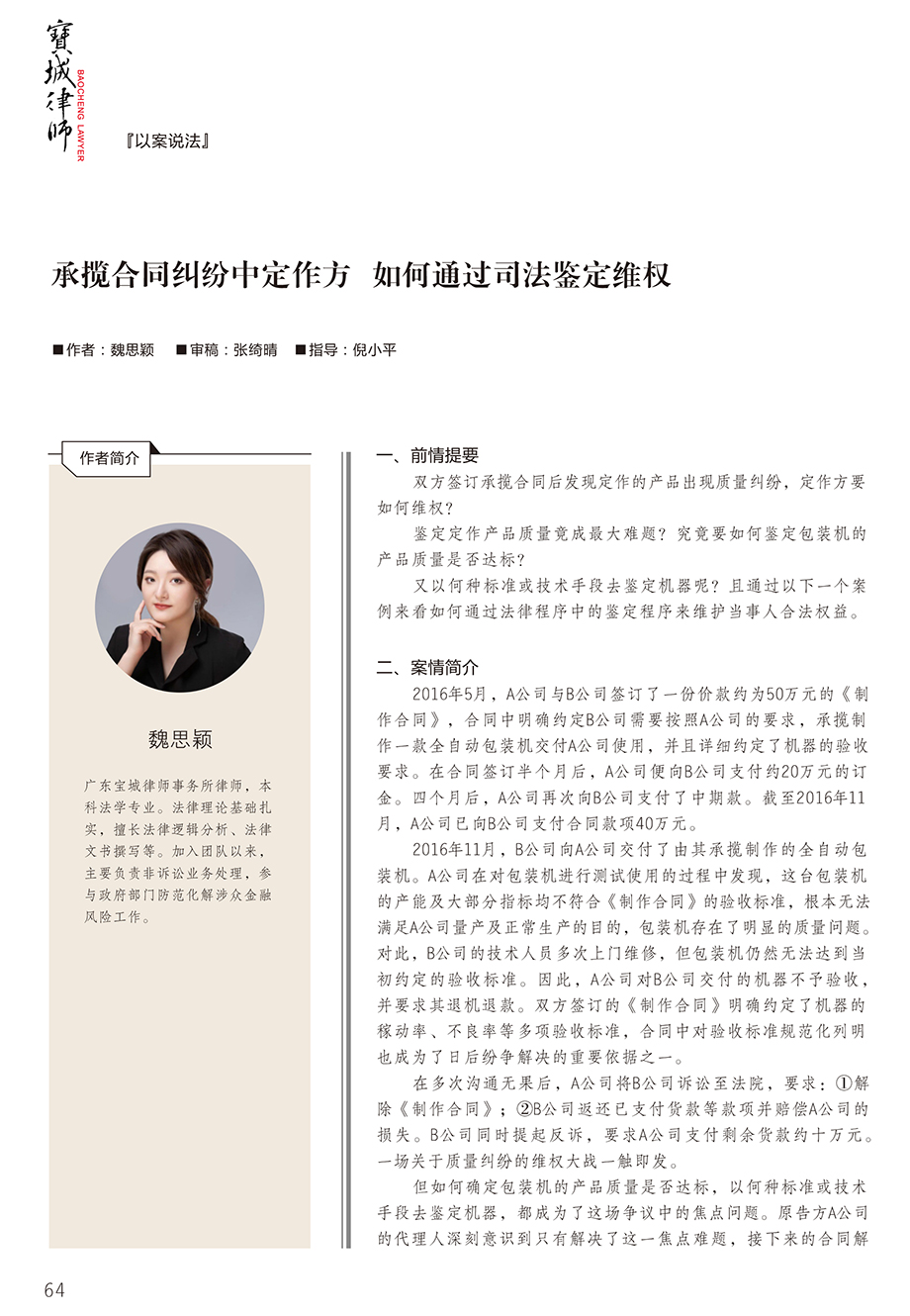 寶城律师
BAOCHENG LAWYER

『以案说法』

承揽合同纠纷中定作方 如何通过司法鉴定维权

■作者：魏思颖 ■审稿：张绮晴 ■指导：倪小平

作者简介

魏思颖

广东宝城律师事务所律师，本科法学专业。法律理论基础扎实，擅长法律逻辑分析、法律文书撰写等。加入团队以来，主要负责非诉讼业务处理，参与政府部门防范化解涉众金融风险工作。

一、前情提要

双方签订承揽合同后发现定作的产品出现质量纠纷，定作方要如何维权？

鉴定定作产品质量竟成最大难题？究竟要如何鉴定包装机的产品质量是否达标？

又以何种标准或技术手段去鉴定机器呢？且通过以下一个案例来看如何通过法律程序中的鉴定程序来维护当事人合法权益。

二、案情简介

2016年5月，A公司与B公司签订了一份价款约为50万元的《制作合同》，合同中明确约定B公司需要按照A公司的要求，承揽制作一款全自动包装机交付A公司使用，并且详细约定了机器的验收要求。在合同签订半个月后，A公司便向B公司支付约20万元的订金。四个月后，A公司再次向B公司支付了中期款。截至2016年11月，A公司已向B公司支付合同款项40万元。

2016年11月，B公司向A公司交付了由其承揽制作的全自动包装机。A公司在对包装机进行测试使用的过程中发现，这台包装机的产能及大部分指标均不符合《制作合同》的验收标准，根本无法满足A公司量产及正常生产的目的，包装机存在了明显的质量问题。对此，B公司的技术人员多次上门维修，但包装机仍然无法达到当初约定的验收标准。因此，A公司对B公司交付的机器不予验收，并要求其退机退款。双方签订的《制作合同》明确约定了机器的稼动率、不良率等多项验收标准，合同中对验收标准规范化列明也成为了日后纷争解决的重要依据之一。

在多次沟通无果后，A公司将B公司诉讼至法院，要求：①解除《制作合同》；②B公司返还已支付货款等款项并赔偿A公司的损失。B公司同时提起反诉，要求A公司支付剩余货款约十万元。一场关于质量纠纷的维权大战一触即发。

但如何确定包装机的产品质量是否达标，以何种标准或技术手段去鉴定机器，都成为了这场争议中的焦点问题。原告方A公司的代理人深刻意识到只有解决了这一焦点难题，接下来的合同解

64